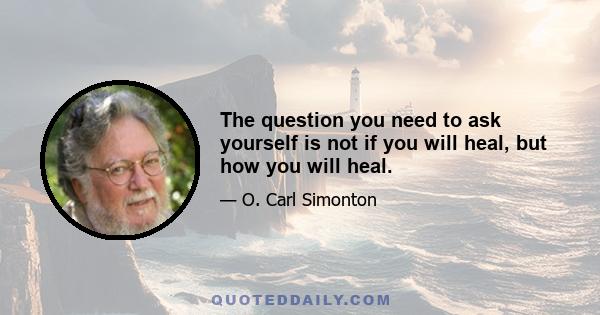 The question you need to ask yourself is not if you will heal, but how you will heal.

— O. Carl Simonton

QUOTEDDAILY.COM